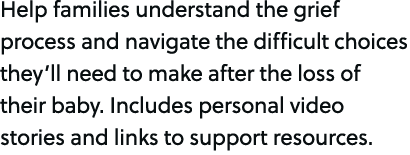 Help families understand the grief process and navigate the difficult choices they’ll need to make after the loss of their baby. Includes personal video stories and links to support resources.